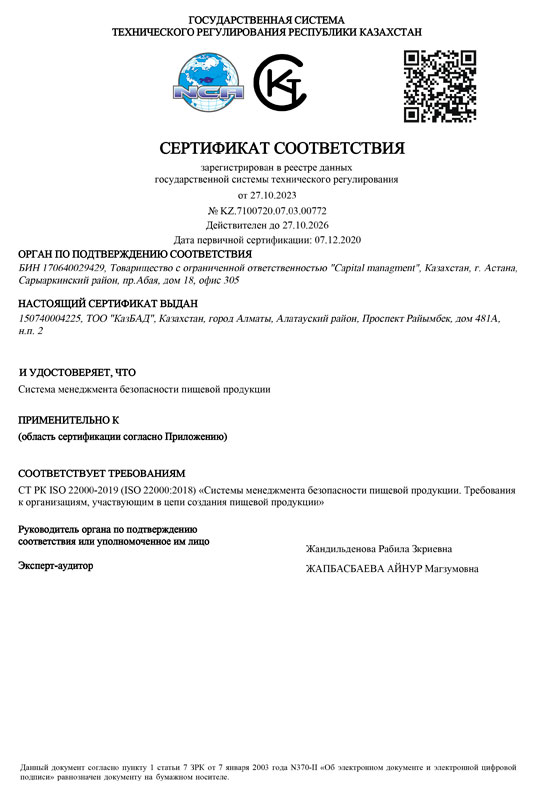 ГОСУДАРСТВЕННАЯ СИСТЕМА
ТЕХНИЧЕСКОГО РЕГУЛИРОВАНИЯ РЕСПУБЛИКИ КАЗАХСТАН

NCA

СЕРТИФИКАТ СООТВЕТСТВИЯ

зарегистрирован в реестре данных
государственной системы технического регулирования
от 27.10.2023
№ KZ.7100720.07.03.00772
Действителен до 27.10.2026
Дата первичной сертификации: 07.12.2020

ОРГАН ПО ПОДТВЕРЖДЕНИЮ СООТВЕТСТВИЯ
БИН 170640029429, Товарищество с ограниченной ответственностью "Capital managment", Казахстан, г. Астана, Сарыаркинский район, пр.Абая, дом 18, офис 305

НАСТОЯЩИЙ СЕРТИФИКАТ ВЫДАН
150740004225, ТОО "КазБАД", Казахстан, город Алматы, Алатауский район, Проспект Райымбек, дом 481А, н.п. 2

И УДОСТОВЕРЯЕТ, ЧТО
Система менеджмента безопасности пищевой продукции

ПРИМЕНИТЕЛЬНО К
(область сертификации согласно Приложению)

СООТВЕТСТВУЕТ ТРЕБОВАНИЯМ
СТ РК ISO 22000-2019 (ISO 22000:2018) «Системы менеджмента безопасности пищевой продукции. Требования к организациям, участвующим в цепи создания пищевой продукции»

Руководитель органа по подтверждению соответствия или уполномоченное им лицо
Жандильденова Рабила Зкриевна

Эксперт-аудитор
ЖАПБАСБАЕВА АЙНУР Магзумовна

Данный документ согласно пункту 1 статьи 7 ЗРК от 7 января 2003 года N370-II «Об электронном документе и электронной цифровой подписи» равнозначен документу на бумажном носителе.